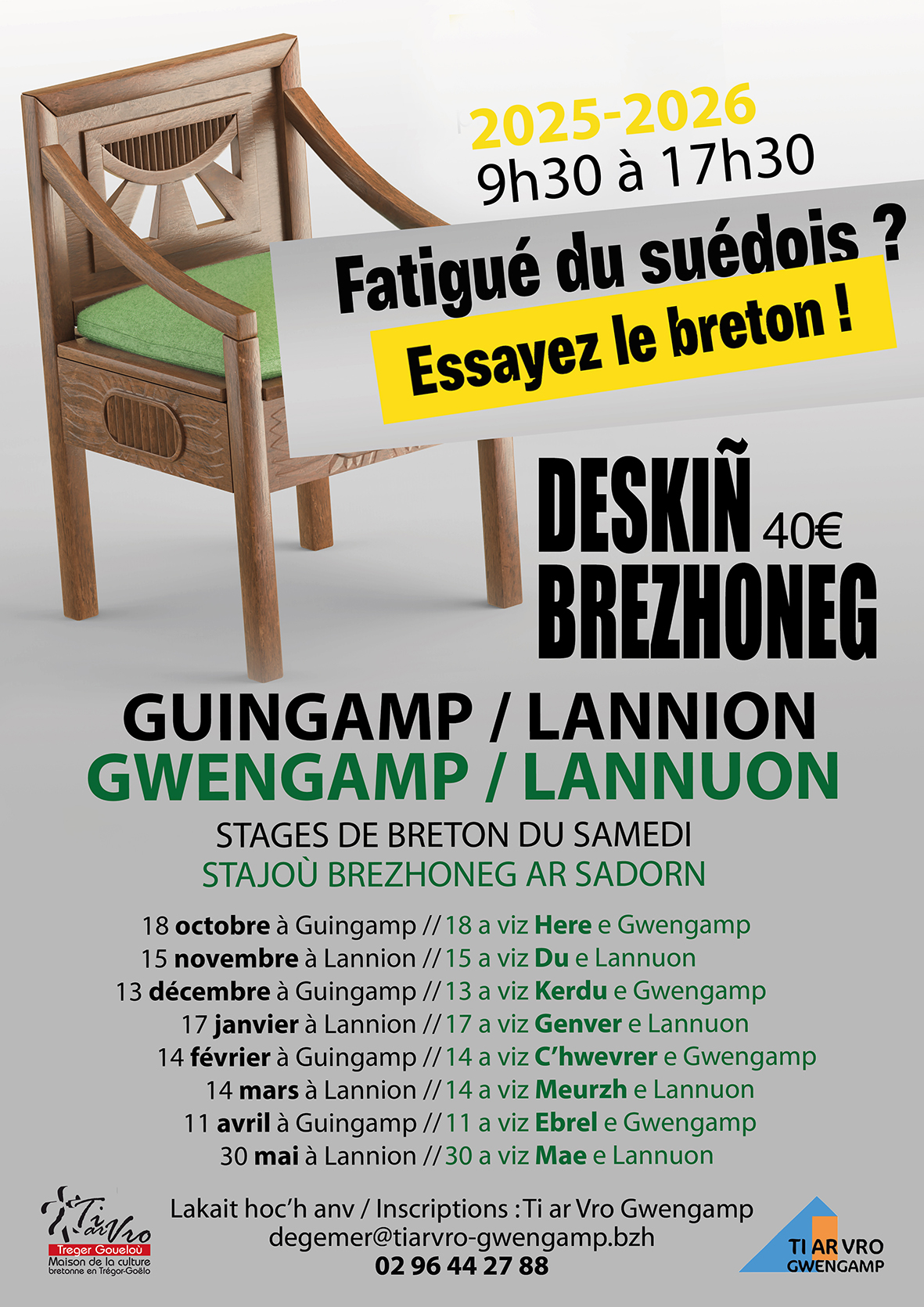 2025-2026
9h30 à 17h30

Fatigué du suédois ?
Essayez le breton !

DESKIÑ 40€
BREZHONEG

GUINGAMP / LANNION
GWENGAMP / LANNUON

STAGES DE BRETON DU SAMEDI
STAJOÙ BREZHONEG AR SADORN

18 octobre à Guingamp // 18 a viz Here e Gwengamp
15 novembre à Lannion // 15 a viz Du e Lannuon
13 décembre à Guingamp // 13 a viz Kerdu e Gwengamp
17 janvier à Lannion // 17 a viz Genver e Lannuon
14 février à Guingamp // 14 a viz C'hwevrer e Gwengamp
14 mars à Lannion // 14 a viz Meurzh e Lannuon
11 avril à Guingamp // 11 a viz Ebrel e Gwengamp
30 mai à Lannion // 30 a viz Mae e Lannuon

Ti ar Vro
Treger Goueloù
Maison de la culture bretonne en Trégor-Goëlo

Lakait hoc'h anv / Inscriptions : Ti ar Vro Gwengamp
degemer@tiarvro-gwengamp.bzh
02 96 44 27 88

TI AR VRO
GWENGAMP